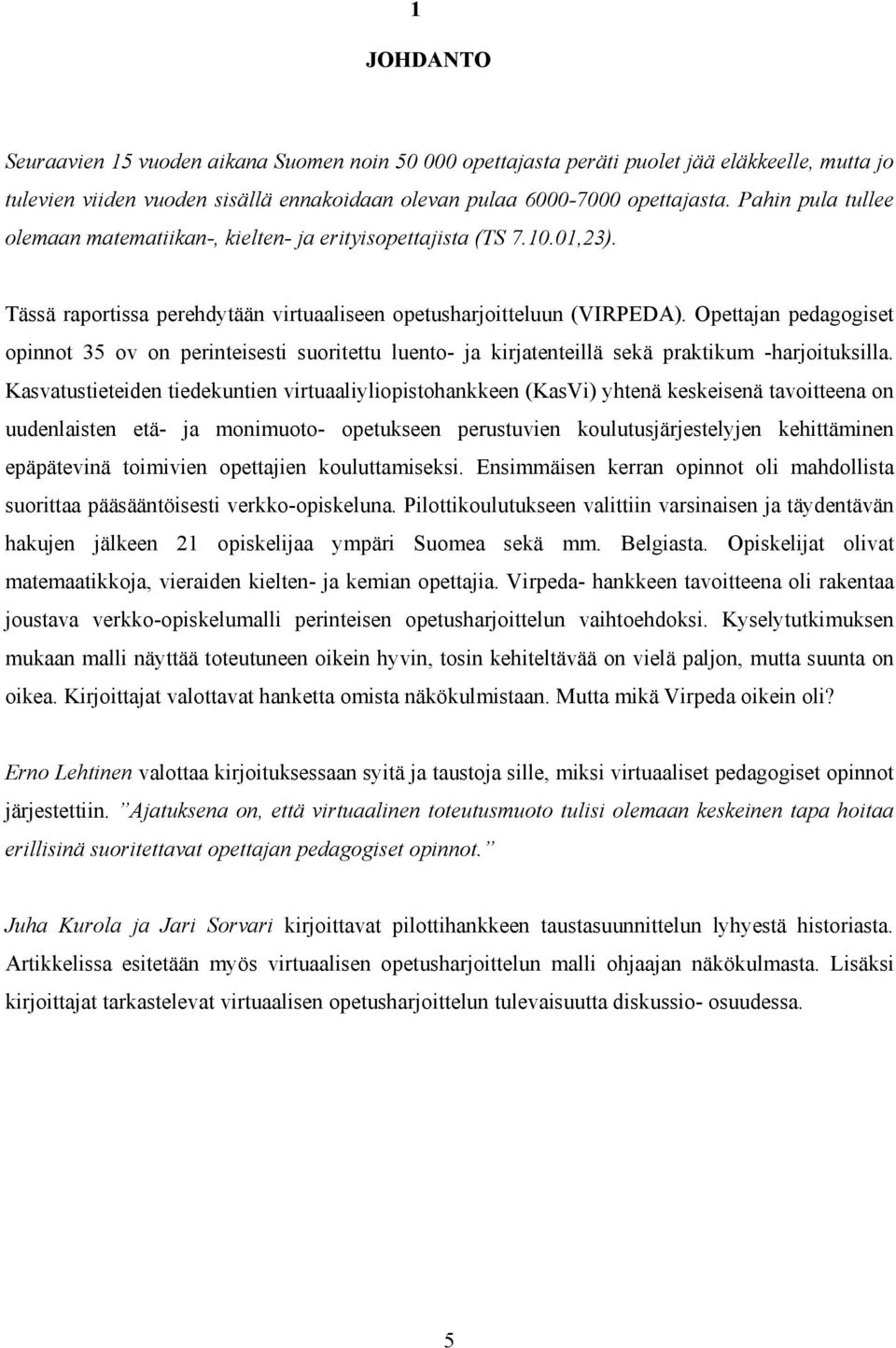 1

JOHDANTO

Seuraavien 15 vuoden aikana Suomen noin 50 000 opettajasta peräti puolet jää eläkkeelle, mutta jo tulevien viiden vuoden sisällä ennakoidaan olevan pulaa 6000-7000 opettajasta. Pahin pula tullee olemaan matematiikan-, kielten- ja erityisopettajista (TS 7.10.01,23).

Tässä raportissa perehdytään virtuaaliseen opetusharjoitteluun (VIRPEDA). Opettajan pedagogiset opinnot 35 ov on perinteisesti suoritettu luento- ja kirjatenteillä sekä praktikum -harjoituksilla. Kasvatustieteiden tiedekuntien virtuaaliyliopistohankkeen (KasVi) yhtenä keskeisenä tavoitteena on uudenlaisten etä- ja monimuoto- opetukseen perustuvien koulutusjärjestelyjen kehittäminen epäpätevinä toimivien opettajien kouluttamiseksi. Ensimmäisen kerran opinnot oli mahdollista suorittaa pääsääntöisesti verkko-opiskeluna. Pilottikoulutukseen valittiin varsinaisen ja täydentävän hakujen jälkeen 21 opiskelijaa ympäri Suomea sekä mm. Belgiasta. Opiskelijat olivat matemaatikkoja, vieraiden kielten- ja kemian opettajia. Virpeda- hankkeen tavoitteena oli rakentaa joustava verkko-opiskelumalli perinteisen opetusharjoittelun vaihtoehdoksi. Kyselytutkimuksen mukaan malli näyttää toteutuneen oikein hyvin, tosin kehiteltävää on vielä paljon, mutta suunta on oikea. Kirjoittajat valottavat hanketta omista näkökulmistaan. Mutta mikä Virpeda oikein oli?

Erno Lehtinen valottaa kirjoituksessaan syitä ja taustoja sille, miksi virtuaaliset pedagogiset opinnot järjestettiin. ”Ajatuksena on, että virtuaalinen toteutusmuoto tulisi olemaan keskeinen tapa hoitaa erillisinä suoritettavat opettajan pedagogiset opinnot.”

Juha Kurola ja Jari Sorvari kirjoittavat pilottihankkeen taustasuunnittelun lyhyestä historiasta. Artikkelissa esitetään myös virtuaalisen opetusharjoittelun malli ohjaajan näkökulmasta. Lisäksi kirjoittajat tarkastelevat virtuaalisen opetusharjoittelun tulevaisuutta diskussio- osuudessa.

5